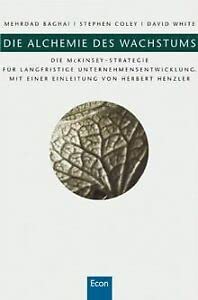 MEHRDAD BAGHAI | STEPHEN COLEY | DAVID WHITE

DIE ALCHEMIE DES WACHSTUMS

DIE McKINSEY-STRATEGIE FÜR LANGFRISTIGE UNTERNEHMENSENTWICKLUNG. MIT EINER EINLEITUNG VON HERBERT HENZLER

Econ